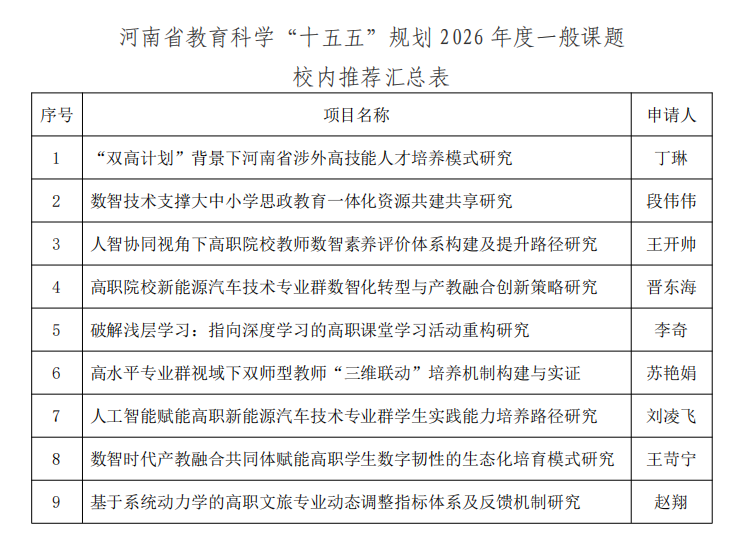 河南省教育科学“十五五”规划 2026 年度一般课题

校内推荐汇总表

| 序号 | 项目名称 | 申请人 |
|---|---|---|
| 1 | “双高计划”背景下河南省涉外高技能人才培养模式研究 | 丁琳 |
| 2 | 数智技术支撑大中小学思政教育一体化资源共建共享研究 | 段伟伟 |
| 3 | 人智协同视角下高职院校教师数智素养评价体系构建及提升路径研究 | 王开帅 |
| 4 | 高职院校新能源汽车技术专业群数智化转型与产教融合创新策略研究 | 晋东海 |
| 5 | 破解浅层学习：指向深度学习的高职课堂学习活动重构研究 | 李奇 |
| 6 | 高水平专业群视域下双师型教师“三维联动”培养机制构建与实证 | 苏艳娟 |
| 7 | 人工智能赋能高职新能源汽车技术专业群学生实践能力培养路径研究 | 刘凌飞 |
| 8 | 数智时代产教融合共同体赋能高职学生数字韧性的生态化培育模式研究 | 王苛宁 |
| 9 | 基于系统动力学的高职文旅专业动态调整指标体系及反馈机制研究 | 赵翔 |